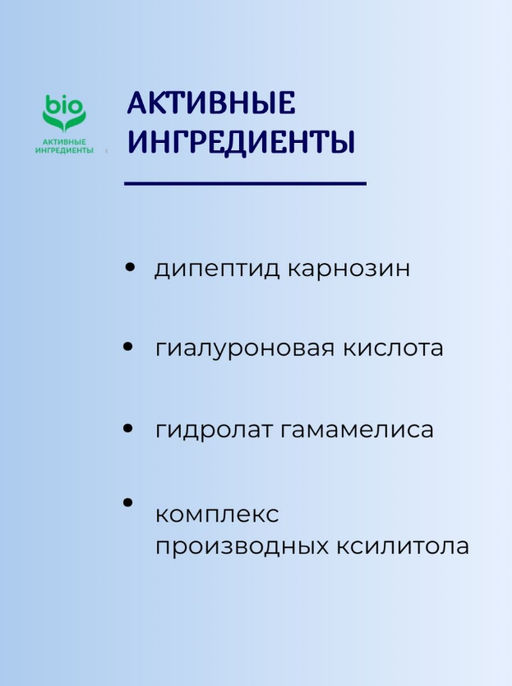 bio
АКТИВНЫЕ ИНГРЕДИЕНТЫ

АКТИВНЫЕ ИНГРЕДИЕНТЫ

• дипептид карнозин

• гиалуроновая кислота

• гидролат гамамелиса

• комплекс производных ксилитола